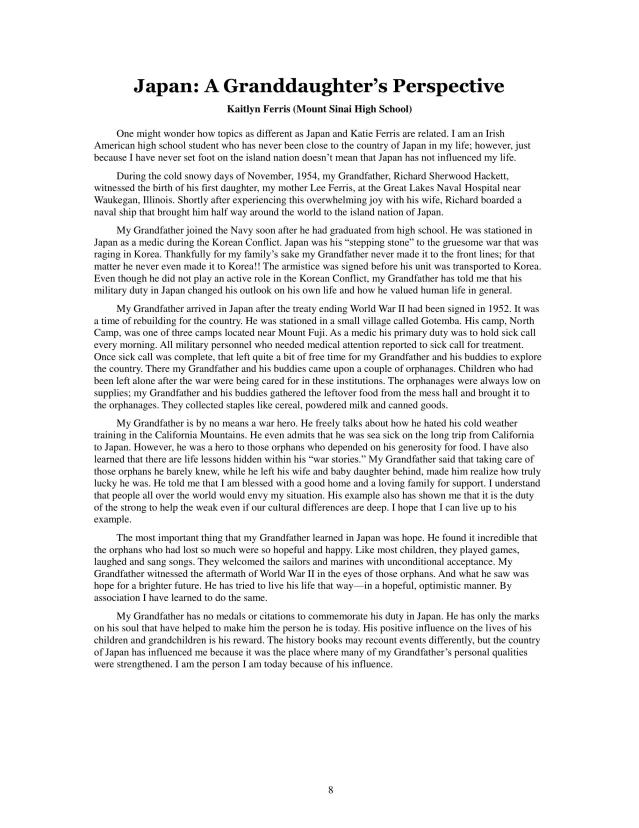 Japan: A Granddaughter's Perspective

Kaitlyn Ferris (Mount Sinai High School)

One might wonder how topics as different as Japan and Katie Ferris are related. I am an Irish American high school student who has never been close to the country of Japan in my life; however, just because I have never set foot on the island nation doesn't mean that Japan has not influenced my life.

During the cold snowy days of November, 1954, my Grandfather, Richard Sherwood Hackett, witnessed the birth of his first daughter, my mother Lee Ferris, at the Great Lakes Naval Hospital near Waukegan, Illinois. Shortly after experiencing this overwhelming joy with his wife, Richard boarded a naval ship that brought him half way around the world to the island nation of Japan.

My Grandfather joined the Navy soon after he had graduated from high school. He was stationed in Japan as a medic during the Korean Conflict. Japan was his "stepping stone" to the gruesome war that was raging in Korea. Thankfully for my family's sake my Grandfather never made it to the front lines; for that matter he never even made it to Korea!! The armistice was signed before his unit was transported to Korea. Even though he did not play an active role in the Korean Conflict, my Grandfather has told me that his military duty in Japan changed his outlook on his own life and how he valued human life in general.

My Grandfather arrived in Japan after the treaty ending World War II had been signed in 1952. It was a time of rebuilding for the country. He was stationed in a small village called Gotemba. His camp, North Camp, was one of three camps located near Mount Fuji. As a medic his primary duty was to hold sick call every morning. All military personnel who needed medical attention reported to sick call for treatment. Once sick call was complete, that left quite a bit of free time for my Grandfather and his buddies to explore the country. There my Grandfather and his buddies came upon a couple of orphanages. Children who had been left alone after the war were being cared for in these institutions. The orphanages were always low on supplies; my Grandfather and his buddies gathered the leftover food from the mess hall and brought it to the orphanages. They collected staples like cereal, powdered milk and canned goods.

My Grandfather is by no means a war hero. He freely talks about how he hated his cold weather training in the California Mountains. He even admits that he was sea sick on the long trip from California to Japan. However, he was a hero to those orphans who depended on his generosity for food. I have also learned that there are life lessons hidden within his "war stories." My Grandfather said that taking care of those orphans he barely knew, while he left his wife and baby daughter behind, made him realize how truly lucky he was. He told me that I am blessed with a good home and a loving family for support. I understand that people all over the world would envy my situation. His example also has shown me that it is the duty of the strong to help the weak even if our cultural differences are deep. I hope that I can live up to his example.

The most important thing that my Grandfather learned in Japan was hope. He found it incredible that the orphans who had lost so much were so hopeful and happy. Like most children, they played games, laughed and sang songs. They welcomed the sailors and marines with unconditional acceptance. My Grandfather witnessed the aftermath of World War II in the eyes of those orphans. And what he saw was hope for a brighter future. He has tried to live his life that way—in a hopeful, optimistic manner. By association I have learned to do the same.

My Grandfather has no medals or citations to commemorate his duty in Japan. He has only the marks on his soul that have helped to make him the person he is today. His positive influence on the lives of his children and grandchildren is his reward. The history books may recount events differently, but the country of Japan has influenced me because it was the place where many of my Grandfather's personal qualities were strengthened. I am the person I am today because of his influence.

8